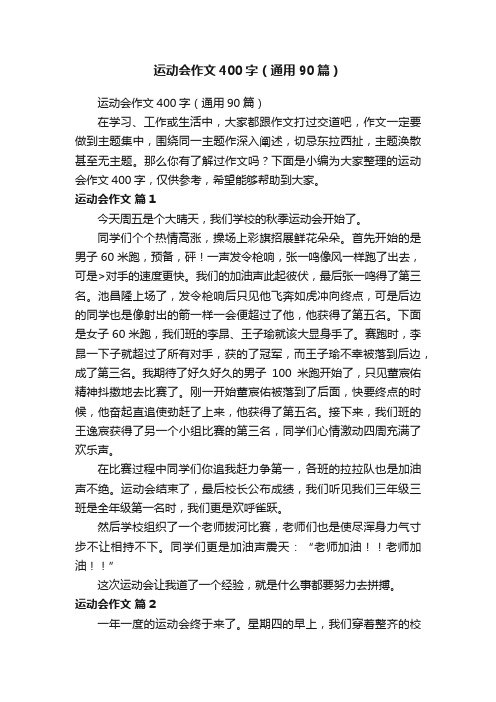 运动会作文400字（通用90篇）

运动会作文400字（通用90篇）

在学习、工作或生活中，大家都跟作文打过交道吧，作文一定要做到主题集中，围绕同一主题作深入阐述，切忌东拉西扯，主题涣散甚至无主题。那么你有了解过作文吗？下面是小编为大家整理的运动会作文400字，仅供参考，希望能够帮助到大家。

运动会作文 篇1

今天周五是个大晴天，我们学校的秋季运动会开始了。

同学们个个热情高涨，操场上彩旗招展鲜花朵朵。首先开始的是男子60米跑，预备，砰！一声发令枪响，张一鸣像风一样跑了出去，可是>对手的速度更快。我们的加油声此起彼伏，最后张一鸣得了第三名。池昌隆上场了，发令枪响后只见他飞奔如虎冲向终点，可是后边的同学也是像射出的箭一样一会便超过了他，他获得了第五名。下面是女子60米跑，我们班的李昂、王子瑜就该大显身手了。赛跑时，李昂一下子就超过了所有对手，获的了冠军，而王子瑜不幸被落到后边，成了第三名。我期待了好久好久的男子 100 米跑开始了，只见董宸佑精神抖擞地去比赛了。刚一开始董宸佑被落到了后面，快要终点的时候，他奋起直追使劲赶了上来，他获得了第五名。接下来，我们班的王逸宸获得了另一个小组比赛的第三名，同学们心情激动四周充满了欢乐声。

在比赛过程中同学们你追我赶力争第一，各班的拉拉队也是加油声不绝。运动会结束了，最后校长公布成绩，我们听见我们三年级三班是全年级第一名时，我们更是欢呼雀跃。

然后学校组织了一个老师拔河比赛，老师们也是使尽浑身力气寸步不让相持不下。同学们更是加油声震天：“老师加油！！老师加油！！”

这次运动会让我道了一个经验，就是什么事都要努力去拼搏。

运动会作文 篇2

一年一度的运动会终于来了。星期四的早上，我们穿着整齐的校